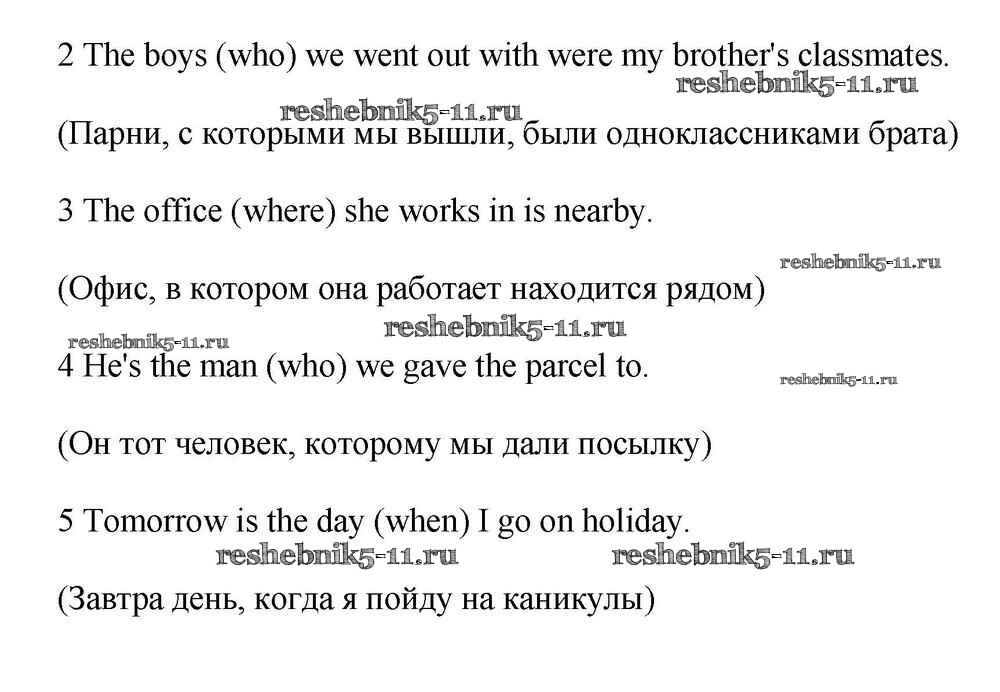 2 The boys (who) we went out with were my brother's classmates.

reshebnik5-11.ru

reshebnik5-11.ru

(Парни, с которыми мы вышли, были одноклассниками брата)

3 The office (where) she works in is nearby.

reshebnik5-11.ru

(Офис, в котором она работает находится рядом)

reshebnik5-11.ru

reshebnik5-11.ru

4 He's the man (who) we gave the parcel to.

reshebnik5-11.ru

(Он тот человек, которому мы дали посылку)

5 Tomorrow is the day (when) I go on holiday.

reshebnik5-11.ru

reshebnik5-11.ru

(Завтра день, когда я пойду на каникулы)